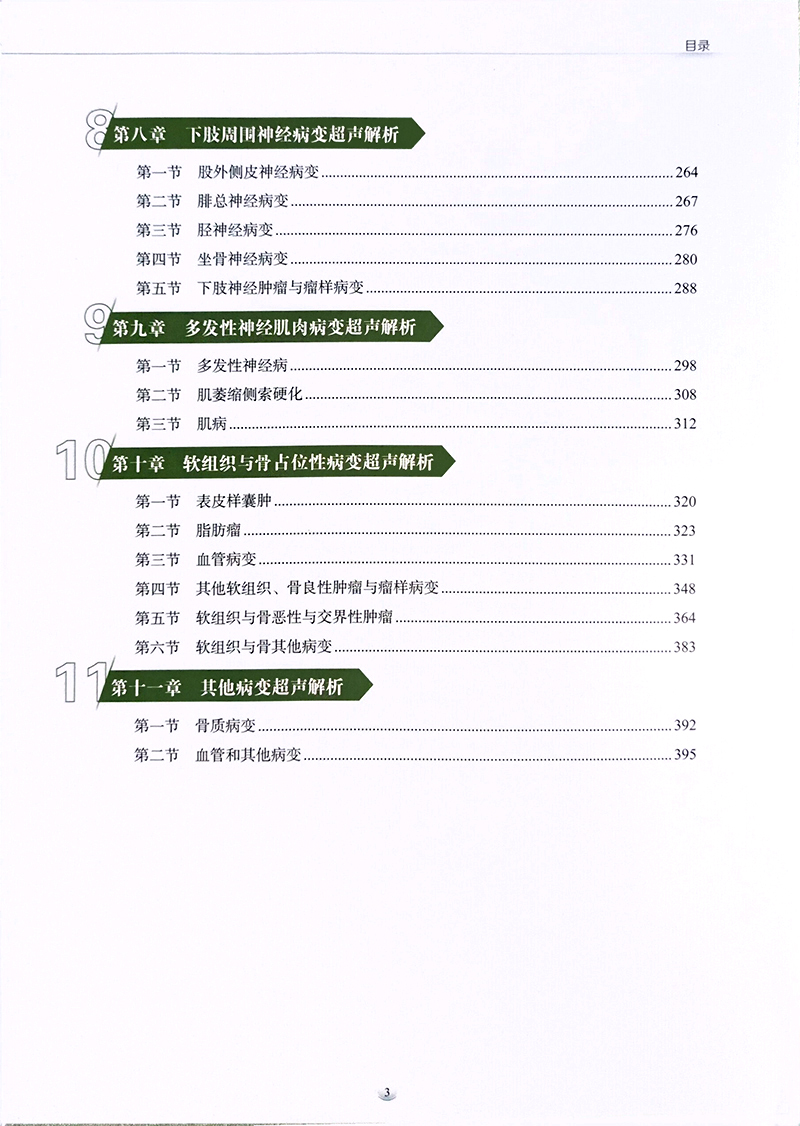 目录

8 第八章 下肢周围神经病变超声解析

第一节 股外侧皮神经病变 264
第二节 腓总神经病变 267
第三节 胫神经病变 276
第四节 坐骨神经病变 280
第五节 下肢神经肿瘤与瘤样病变 288

9 第九章 多发性神经肌肉病变超声解析

第一节 多发性神经病 298
第二节 肌萎缩侧索硬化 308
第三节 肌病 312

10 第十章 软组织与骨占位性病变超声解析

第一节 表皮样囊肿 320
第二节 脂肪瘤 323
第三节 血管病变 331
第四节 其他软组织、骨良性肿瘤与瘤样病变 348
第五节 软组织与骨恶性与交界性肿瘤 364
第六节 软组织与骨其他病变 383

11 第十一章 其他病变超声解析

第一节 骨质病变 392
第二节 血管和其他病变 395

3